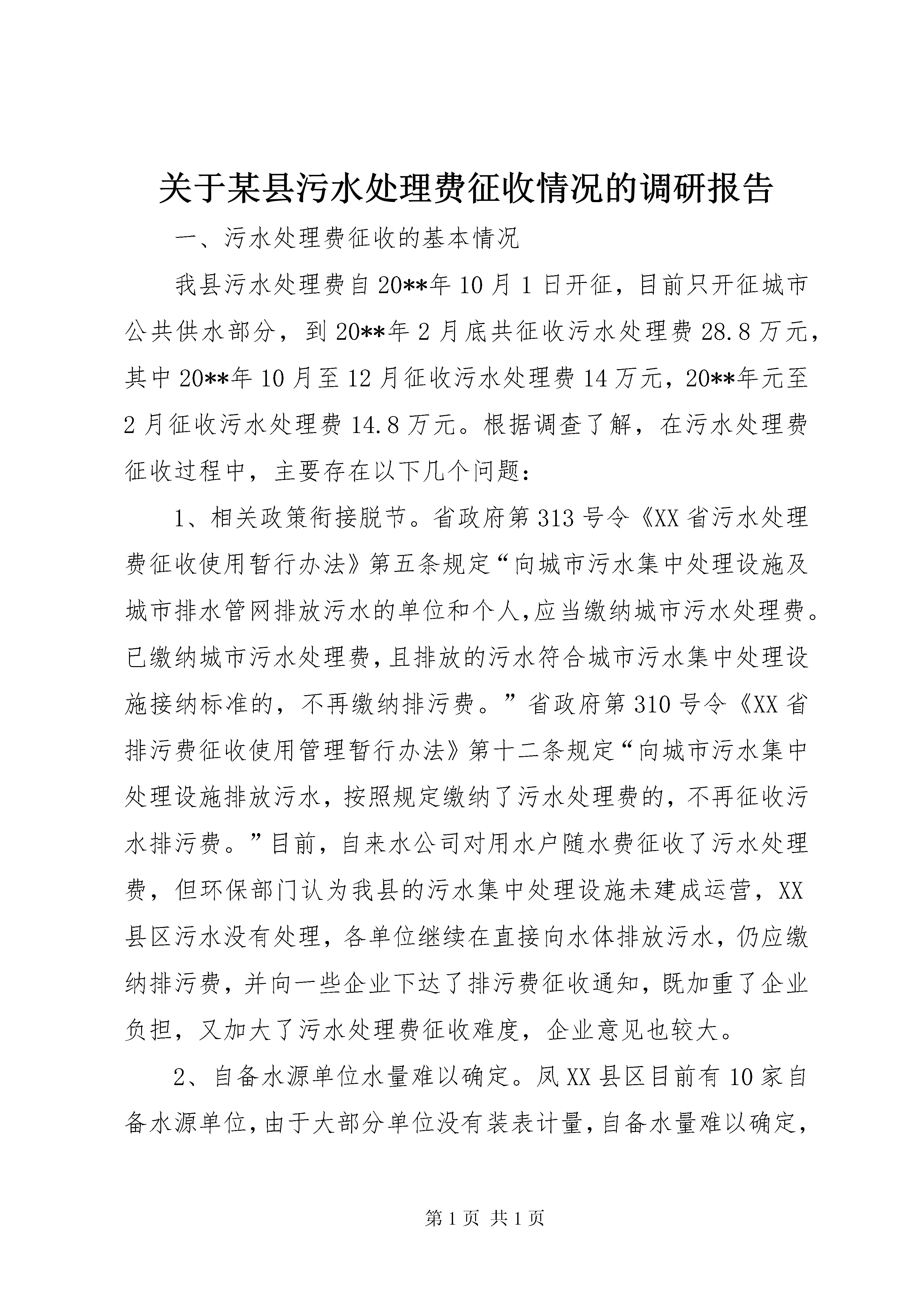 关于某县污水处理费征收情况的调研报告

一、污水处理费征收的基本情况

我县污水处理费自20**年10月1日开征，目前只开征城市公共供水部分，到20**年2月底共征收污水处理费28.8万元，其中20**年10月至12月征收污水处理费14万元，20**年元至2月征收污水处理费14.8万元。根据调查了解，在污水处理费征收过程中，主要存在以下几个问题：

1、相关政策衔接脱节。省政府第313号令《XX省污水处理费征收使用暂行办法》第五条规定“向城市污水集中处理设施及城市排水管网排放污水的单位和个人,应当缴纳城市污水处理费。已缴纳城市污水处理费,且排放的污水符合城市污水集中处理设施接纳标准的，不再缴纳排污费。”省政府第310号令《XX省排污费征收使用管理暂行办法》第十二条规定“向城市污水集中处理设施排放污水，按照规定缴纳了污水处理费的，不再征收污水排污费。”目前，自来水公司对用水户随水费征收了污水处理费，但环保部门认为我县的污水集中处理设施未建成运营，XX县区污水没有处理，各单位继续在直接向水体排放污水，仍应缴纳排污费，并向一些企业下达了排污费征收通知，既加重了企业负担，又加大了污水处理费征收难度，企业意见也较大。

2、自备水源单位水量难以确定。凤XX县区目前有10家自备水源单位，由于大部分单位没有装表计量，自备水量难以确定，

第1页 共1页